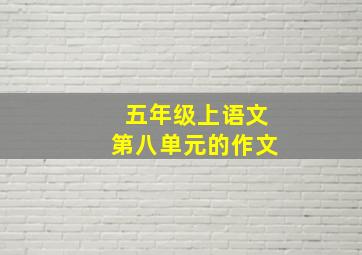 五年级上语文
第八单元的作文